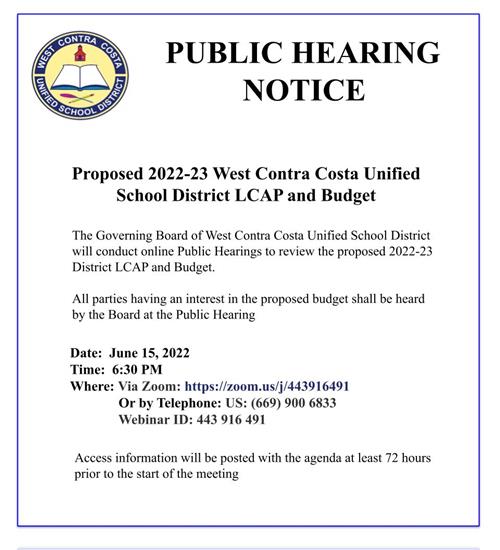 WEST CONTRA COSTA UNIFIED SCHOOL DISTRICT

PUBLIC HEARING NOTICE

Proposed 2022-23 West Contra Costa Unified School District LCAP and Budget

The Governing Board of West Contra Costa Unified School District will conduct online Public Hearings to review the proposed 2022-23 District LCAP and Budget.

All parties having an interest in the proposed budget shall be heard by the Board at the Public Hearing

Date: June 15, 2022
Time: 6:30 PM
Where: Via Zoom: https://zoom.us/j/443916491
Or by Telephone: US: (669) 900 6833
Webinar ID: 443 916 491

Access information will be posted with the agenda at least 72 hours prior to the start of the meeting